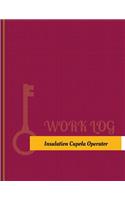 WORK LOG

Insulation Cupola Operator